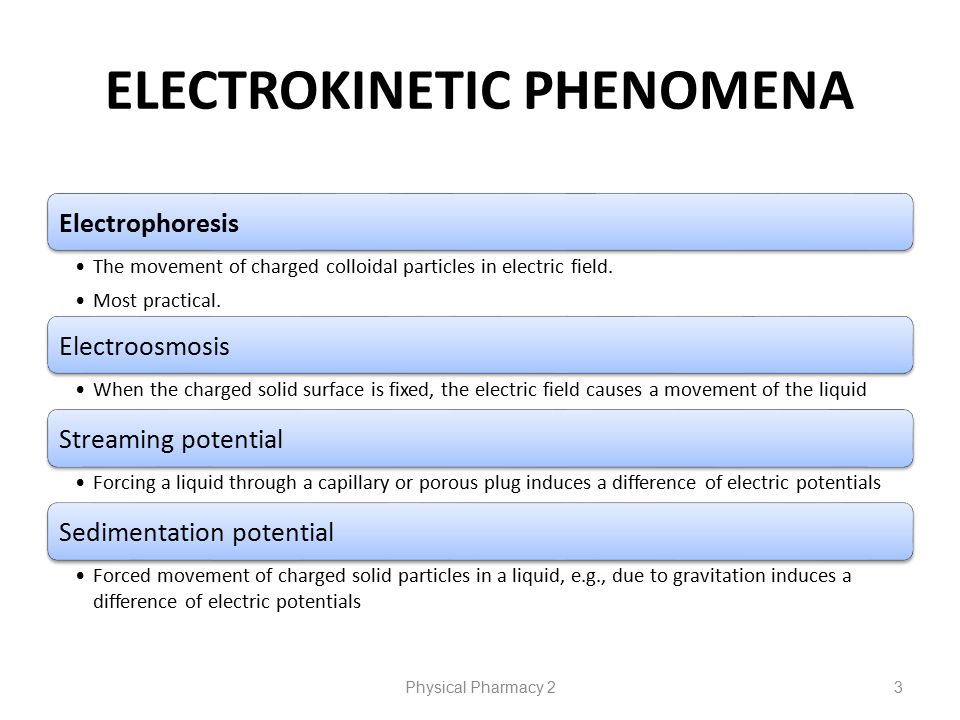 ELECTROKINETIC PHENOMENA

Electrophoresis

• The movement of charged colloidal particles in electric field.
• Most practical.

Electroosmosis

• When the charged solid surface is fixed, the electric field causes a movement of the liquid

Streaming potential

• Forcing a liquid through a capillary or porous plug induces a difference of electric potentials

Sedimentation potential

• Forced movement of charged solid particles in a liquid, e.g., due to gravitation induces a difference of electric potentials

Physical Pharmacy 2

3